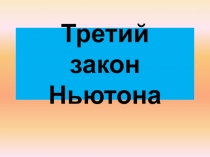 Третий закон Ньютона